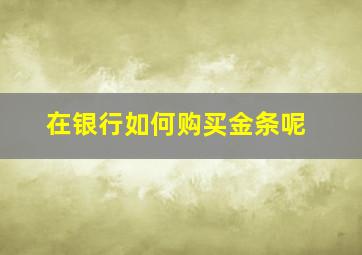 在银行如何购买金条呢